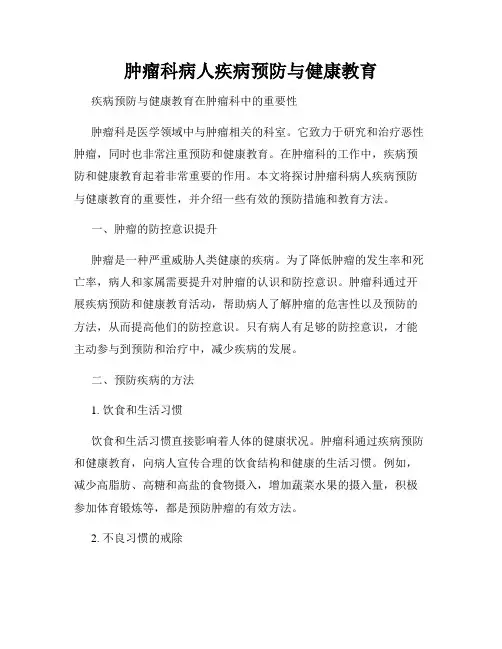 肿瘤科病人疾病预防与健康教育

疾病预防与健康教育在肿瘤科中的重要性

肿瘤科是医学领域中与肿瘤相关的科室。它致力于研究和治疗恶性肿瘤，同时也非常注重预防和健康教育。在肿瘤科的工作中，疾病预防和健康教育起着非常重要的作用。本文将探讨肿瘤科病人疾病预防与健康教育的重要性，并介绍一些有效的预防措施和教育方法。

一、肿瘤的防控意识提升

肿瘤是一种严重威胁人类健康的疾病。为了降低肿瘤的发生率和死亡率，病人和家属需要提升对肿瘤的认识和防控意识。肿瘤科通过开展疾病预防和健康教育活动，帮助病人了解肿瘤的危害性以及预防的方法，从而提高他们的防控意识。只有病人有足够的防控意识，才能主动参与到预防和治疗中，减少疾病的发展。

二、预防疾病的方法

1. 饮食和生活习惯

饮食和生活习惯直接影响着人体的健康状况。肿瘤科通过疾病预防和健康教育，向病人宣传合理的饮食结构和健康的生活习惯。例如，减少高脂肪、高糖和高盐的食物摄入，增加蔬菜水果的摄入量，积极参加体育锻炼等，都是预防肿瘤的有效方法。

2. 不良习惯的戒除